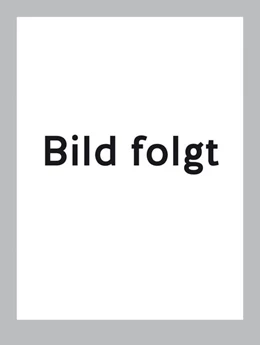 Bild folgt